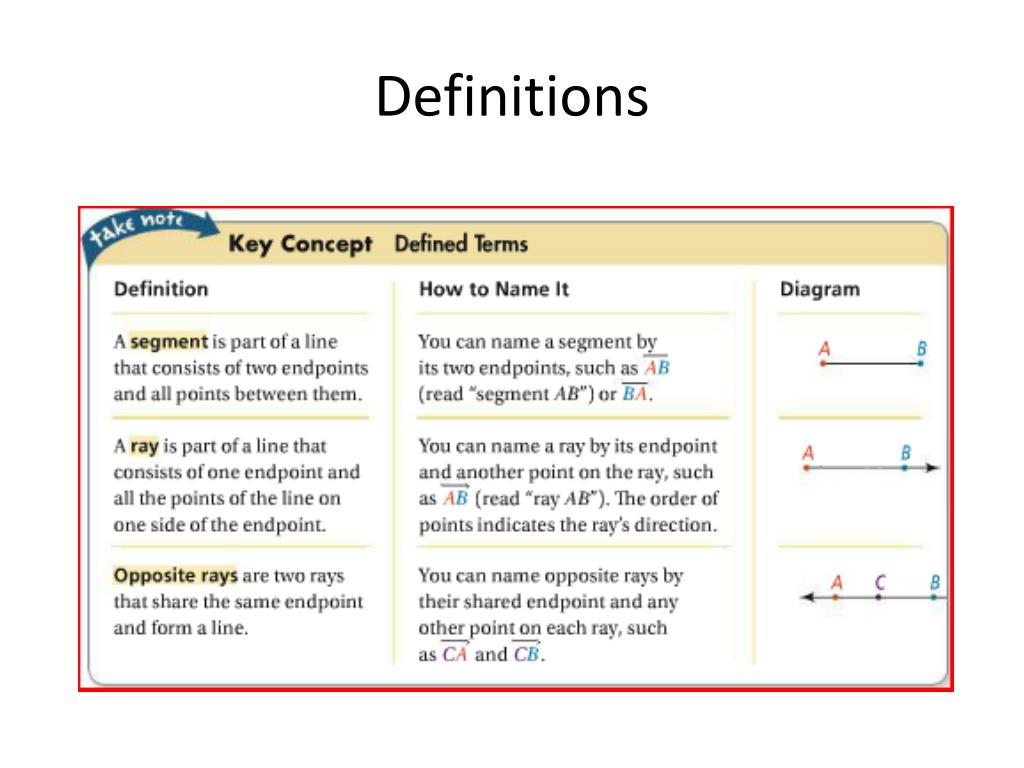 Definitions

take note

Key Concept Defined Terms

| Definition | How to Name It | Diagram |
|---|---|---|
| A segment is part of a line that consists of two endpoints and all points between them. | You can name a segment by its two endpoints, such as $\overline{AB}$ (read "segment $AB$") or $\overline{BA}$. | A B |
| A ray is part of a line that consists of one endpoint and all the points of the line on one side of the endpoint. | You can name a ray by its endpoint and another point on the ray, such as $\overrightarrow{AB}$ (read "ray $AB$"). The order of points indicates the ray's direction. | A B |
| Opposite rays are two rays that share the same endpoint and form a line. | You can name opposite rays by their shared endpoint and any other point on each ray, such as $\overrightarrow{CA}$ and $\overrightarrow{CB}$. | A C B |